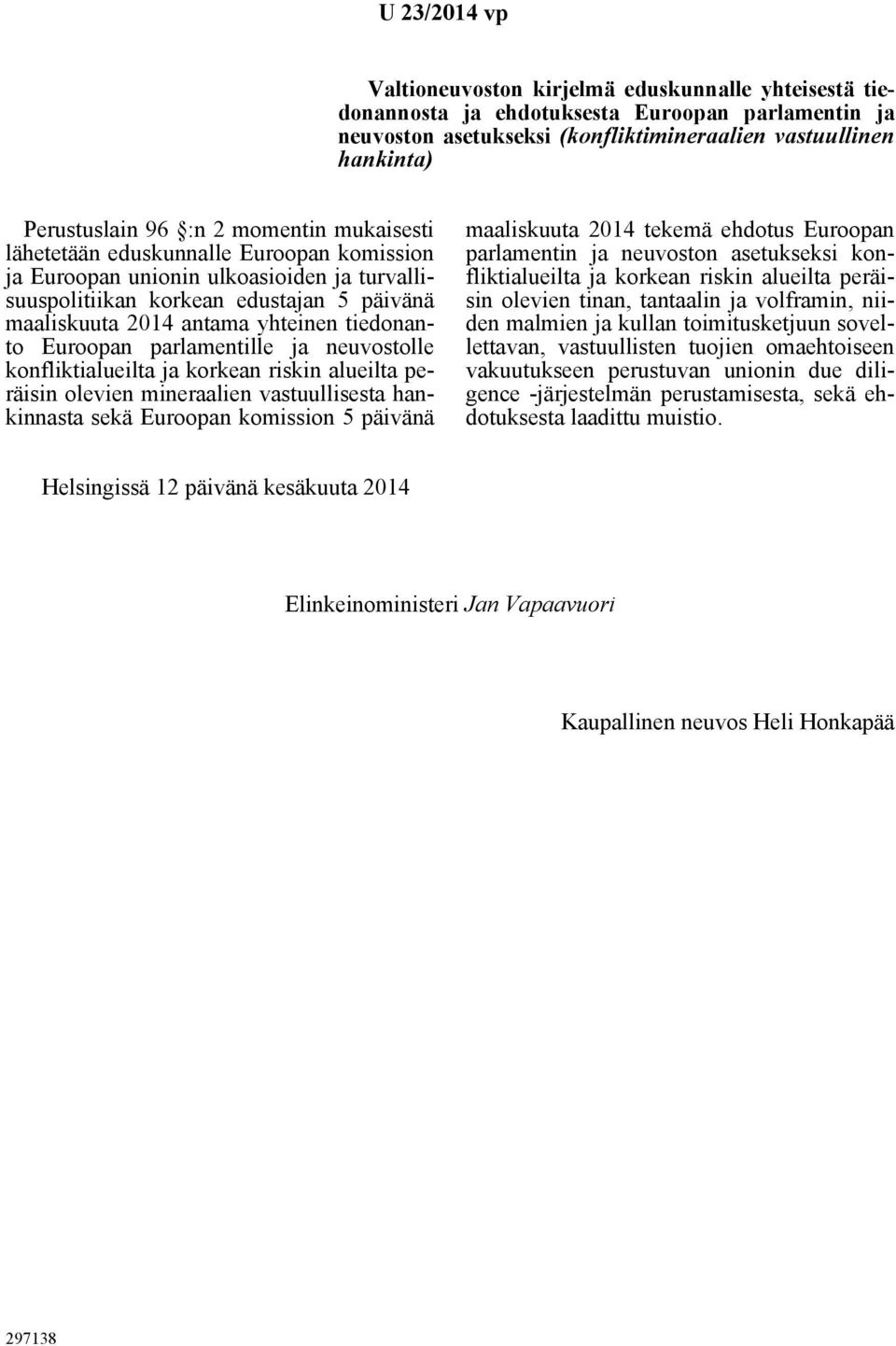 U 23/2014 vp

Valtioneuvoston kirjelmä eduskunnalle yhteisestä tiedonannosta ja ehdotuksesta Euroopan parlamentin ja neuvoston asetukseksi (konfliktimineraalien vastuullinen hankinta)

Perustuslain 96 §:n 2 momentin mukaisesti lähetetään eduskunnalle Euroopan komission ja Euroopan unionin ulkoasioiden ja turvallisuuspolitiikan korkean edustajan 5 päivänä maaliskuuta 2014 antama yhteinen tiedonanto Euroopan parlamentille ja neuvostolle konfliktialueilta ja korkean riskin alueilta peräisin olevien mineraalien vastuullisesta hankinnasta sekä Euroopan komission 5 päivänä maaliskuuta 2014 tekemä ehdotus Euroopan parlamentin ja neuvoston asetukseksi konfliktialueilta ja korkean riskin alueilta peräisin olevien tinan, tantaalin ja volframin, niiden malmien ja kullan toimitusketjuun sovellettavan, vastuullisten tuojien omaehtoiseen vakuutukseen perustuvan unionin due diligence -järjestelmän perustamisesta, sekä ehdotuksesta laadittu muistio.

Helsingissä 12 päivänä kesäkuuta 2014

Elinkeinoministeri Jan Vapaavuori

Kaupallinen neuvos Heli Honkapää

297138